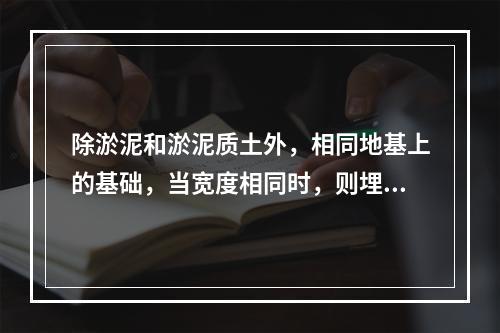 除淤泥和淤泥质土外，相同地基上的基础，当宽度相同时，则埋...